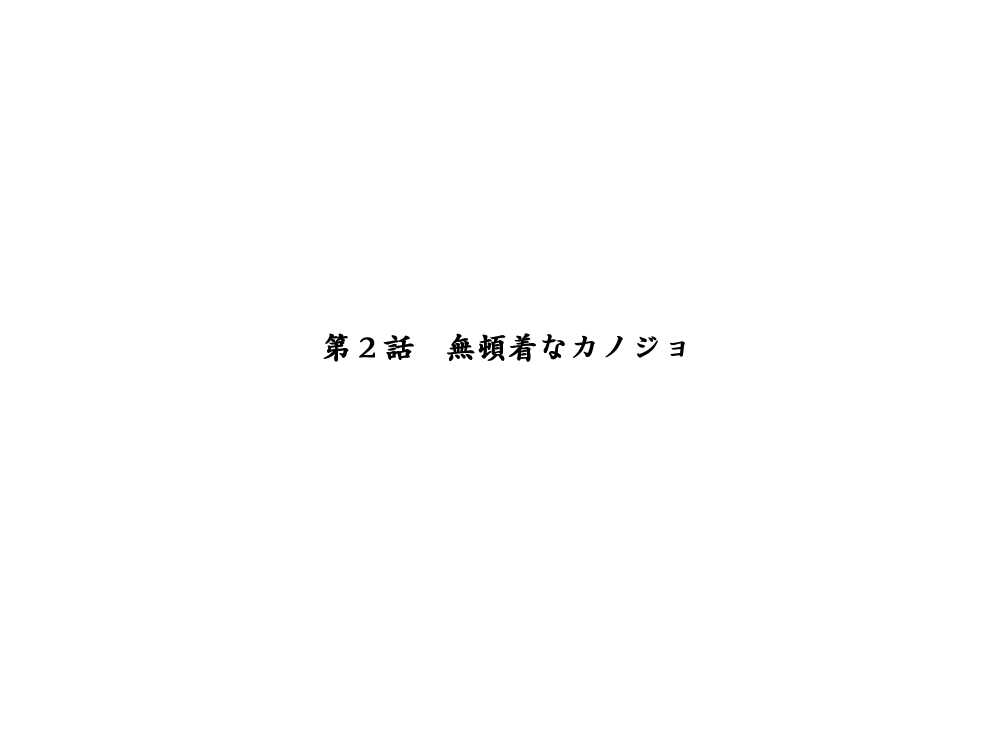 第２話　無頓着なカノジョ